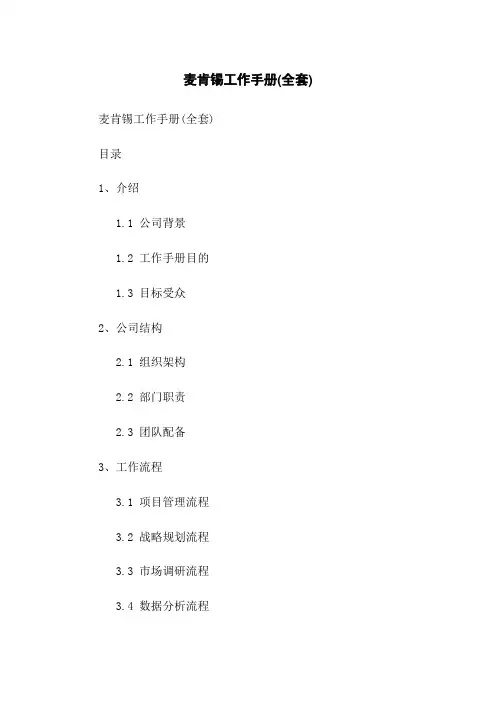 麦肯锡工作手册(全套)

麦肯锡工作手册(全套)

目录

1、介绍

1.1 公司背景

1.2 工作手册目的

1.3 目标受众

2、公司结构

2.1 组织架构

2.2 部门职责

2.3 团队配备

3、工作流程

3.1 项目管理流程

3.2 战略规划流程

3.3 市场调研流程

3.4 数据分析流程